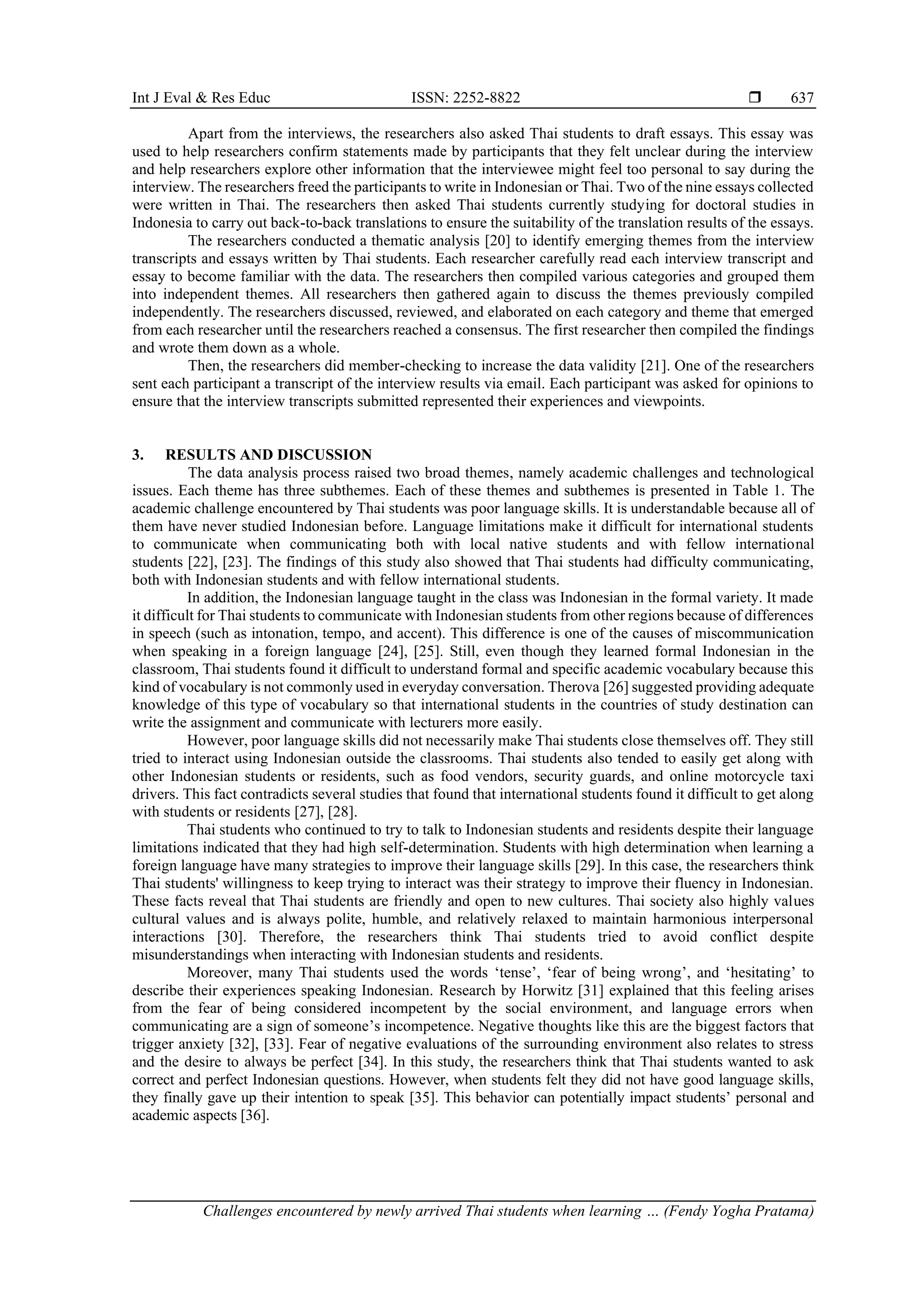 Int J Eval & Res Educ ISSN: 2252-8822 ❒ 637

Apart from the interviews, the researchers also asked Thai students to draft essays. This essay was used to help researchers confirm statements made by participants that they felt unclear during the interview and help researchers explore other information that the interviewee might feel too personal to say during the interview. The researchers freed the participants to write in Indonesian or Thai. Two of the nine essays collected were written in Thai. The researchers then asked Thai students currently studying for doctoral studies in Indonesia to carry out back-to-back translations to ensure the suitability of the translation results of the essays.

The researchers conducted a thematic analysis [20] to identify emerging themes from the interview transcripts and essays written by Thai students. Each researcher carefully read each interview transcript and essay to become familiar with the data. The researchers then compiled various categories and grouped them into independent themes. All researchers then gathered again to discuss the themes previously compiled independently. The researchers discussed, reviewed, and elaborated on each category and theme that emerged from each researcher until the researchers reached a consensus. The first researcher then compiled the findings and wrote them down as a whole.

Then, the researchers did member-checking to increase the data validity [21]. One of the researchers sent each participant a transcript of the interview results via email. Each participant was asked for opinions to ensure that the interview transcripts submitted represented their experiences and viewpoints.

3. RESULTS AND DISCUSSION

The data analysis process raised two broad themes, namely academic challenges and technological issues. Each theme has three subthemes. Each of these themes and subthemes is presented in Table 1. The academic challenge encountered by Thai students was poor language skills. It is understandable because all of them have never studied Indonesian before. Language limitations make it difficult for international students to communicate when communicating both with local native students and with fellow international students [22], [23]. The findings of this study also showed that Thai students had difficulty communicating, both with Indonesian students and with fellow international students.

In addition, the Indonesian language taught in the class was Indonesian in the formal variety. It made it difficult for Thai students to communicate with Indonesian students from other regions because of differences in speech (such as intonation, tempo, and accent). This difference is one of the causes of miscommunication when speaking in a foreign language [24], [25]. Still, even though they learned formal Indonesian in the classroom, Thai students found it difficult to understand formal and specific academic vocabulary because this kind of vocabulary is not commonly used in everyday conversation. Therova [26] suggested providing adequate knowledge of this type of vocabulary so that international students in the countries of study destination can write the assignment and communicate with lecturers more easily.

However, poor language skills did not necessarily make Thai students close themselves off. They still tried to interact using Indonesian outside the classrooms. Thai students also tended to easily get along with other Indonesian students or residents, such as food vendors, security guards, and online motorcycle taxi drivers. This fact contradicts several studies that found that international students found it difficult to get along with students or residents [27], [28].

Thai students who continued to try to talk to Indonesian students and residents despite their language limitations indicated that they had high self-determination. Students with high determination when learning a foreign language have many strategies to improve their language skills [29]. In this case, the researchers think Thai students' willingness to keep trying to interact was their strategy to improve their fluency in Indonesian. These facts reveal that Thai students are friendly and open to new cultures. Thai society also highly values cultural values and is always polite, humble, and relatively relaxed to maintain harmonious interpersonal interactions [30]. Therefore, the researchers think Thai students tried to avoid conflict despite misunderstandings when interacting with Indonesian students and residents.

Moreover, many Thai students used the words ‘tense’, ‘fear of being wrong’, and ‘hesitating’ to describe their experiences speaking Indonesian. Research by Horwitz [31] explained that this feeling arises from the fear of being considered incompetent by the social environment, and language errors when communicating are a sign of someone’s incompetence. Negative thoughts like this are the biggest factors that trigger anxiety [32], [33]. Fear of negative evaluations of the surrounding environment also relates to stress and the desire to always be perfect [34]. In this study, the researchers think that Thai students wanted to ask correct and perfect Indonesian questions. However, when students felt they did not have good language skills, they finally gave up their intention to speak [35]. This behavior can potentially impact students’ personal and academic aspects [36].

Challenges encountered by newly arrived Thai students when learning … (Fendy Yogha Pratama)